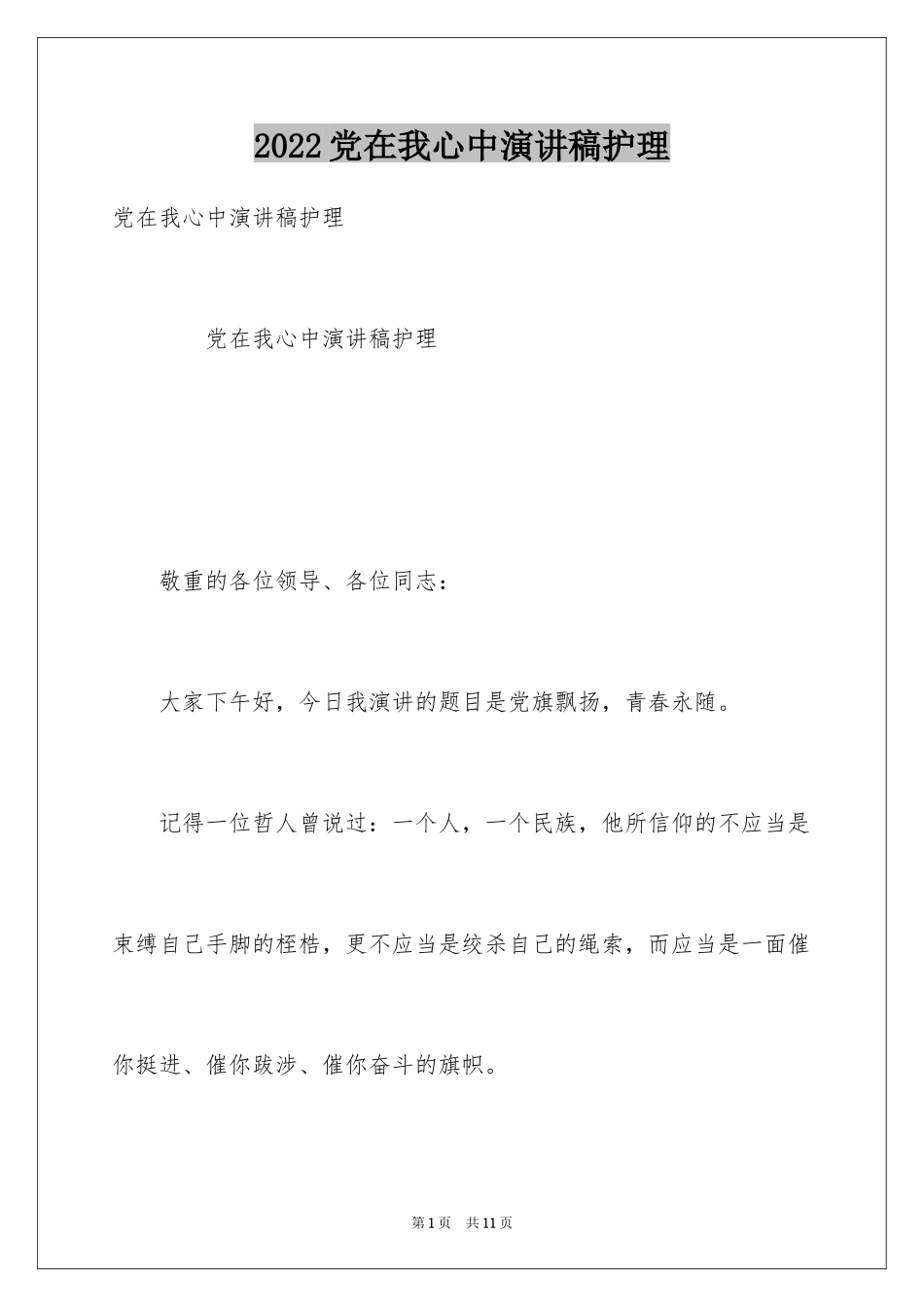 2022党在我心中演讲稿护理

党在我心中演讲稿护理

党在我心中演讲稿护理

敬重的各位领导、各位同志：

大家下午好，今日我演讲的题目是党旗飘扬，青春永随。

记得一位哲人曾说过：一个人，一个民族，他所信仰的不应当是束缚自己手脚的桎梏，更不应当是绞杀自己的绳索，而应当是一面催你挺进、催你跋涉、催你奋斗的旗帜。

第1页　共11页